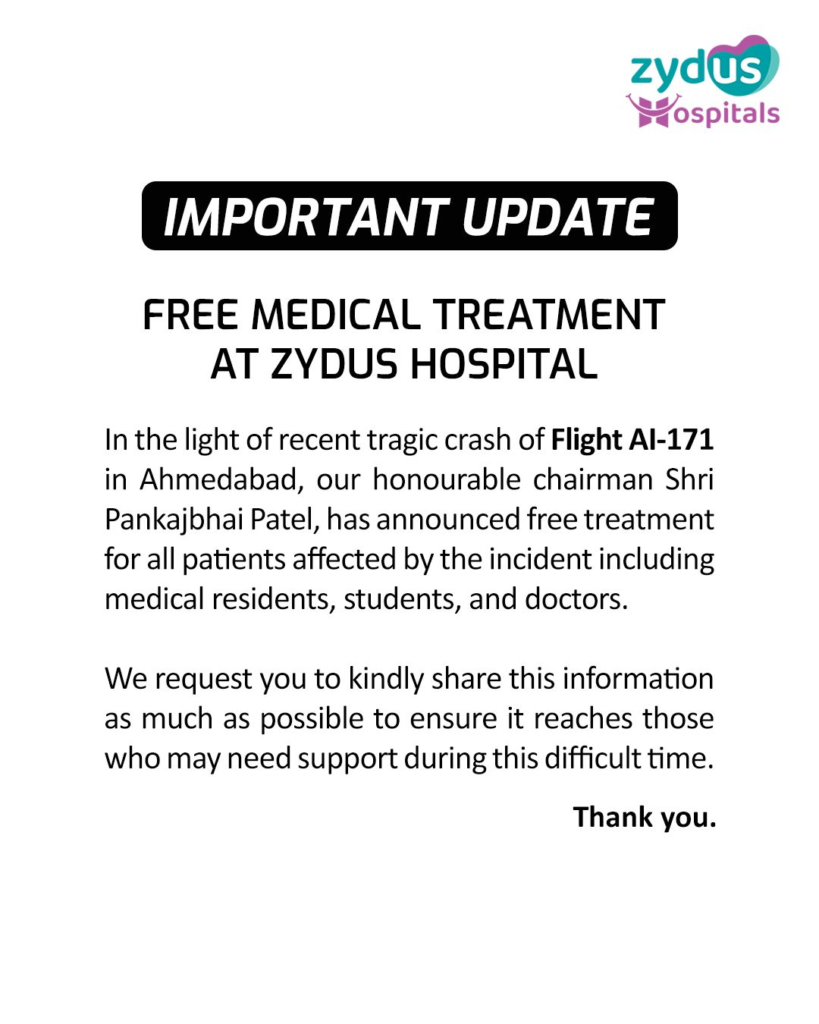 zydus
Hospitals

IMPORTANT UPDATE

FREE MEDICAL TREATMENT AT ZYDUS HOSPITAL

In the light of recent tragic crash of Flight AI-171 in Ahmedabad, our honourable chairman Shri Pankajbhai Patel, has announced free treatment for all patients affected by the incident including medical residents, students, and doctors.

We request you to kindly share this information as much as possible to ensure it reaches those who may need support during this difficult time.

Thank you.